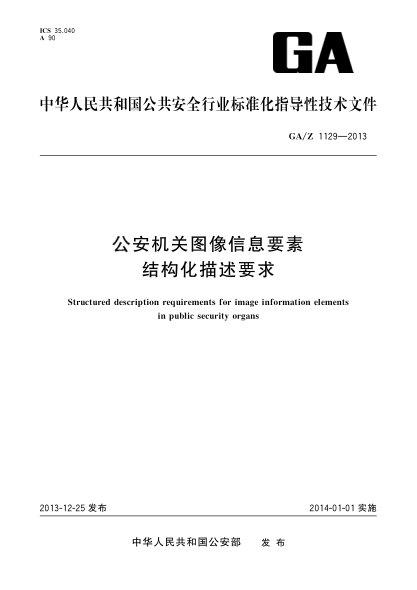 ICS 35.040
A 90

GA

中华人民共和国公共安全行业标准化指导性技术文件

GA/Z 1129—2013

公安机关图像信息要素
结构化描述要求

Structured description requirements for image information elements in public security organs

2013-12-25 发布

2014-01-01 实施

中华人民共和国公安部 发布